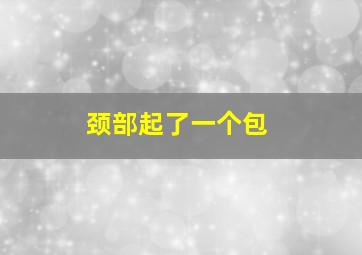 颈部起了一个包